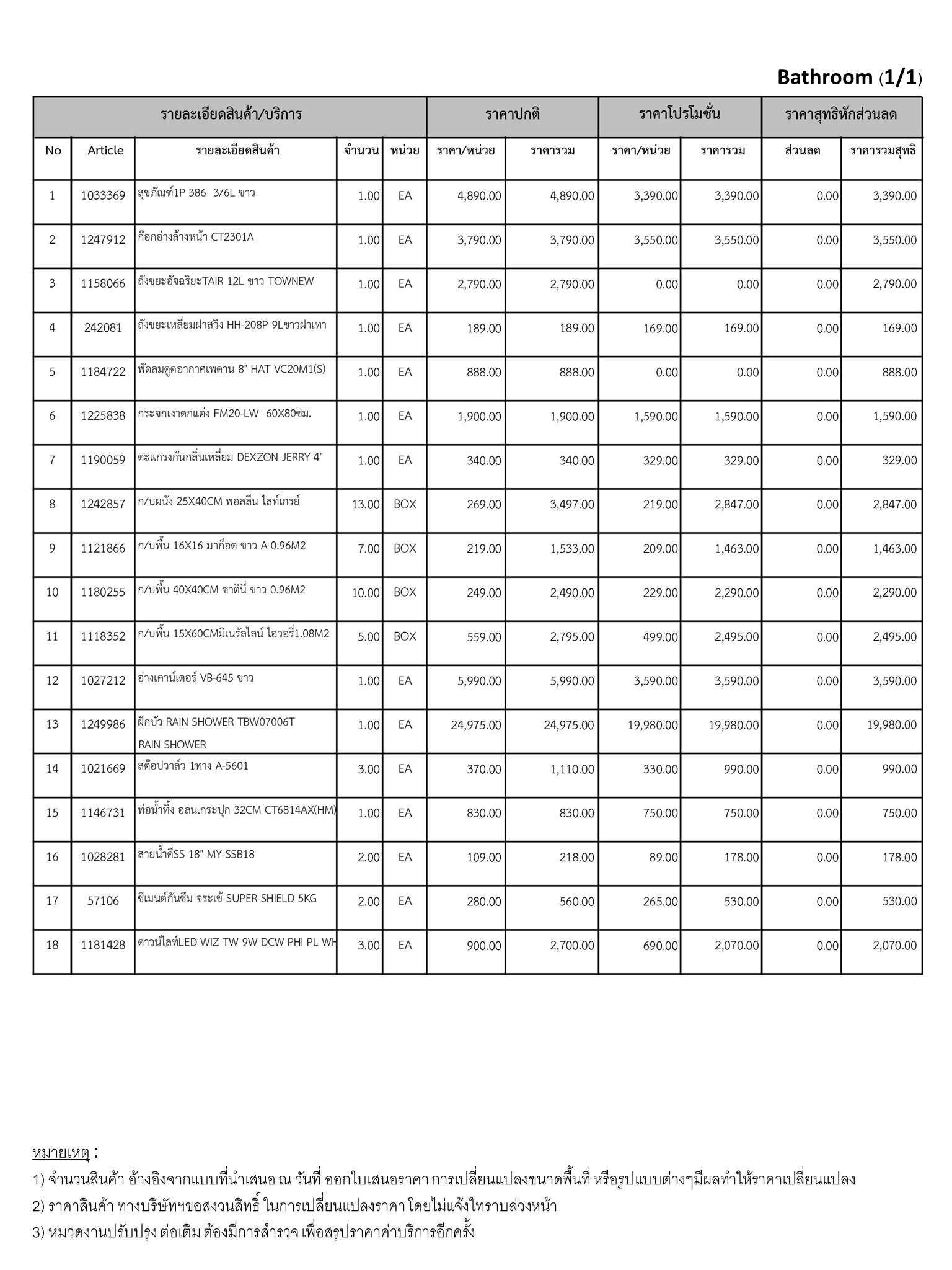 Bathroom (1/1)

| รายละเอียดสินค้า/บริการ | | | | | ราคาปกติ | | ราคาโปรโมชั่น | | ราคาสุทธิหักส่วนลด | |
|---|---|---|---|---|---|---|---|---|---|---|
| No | Article | รายละเอียดสินค้า | จำนวน | หน่วย | ราคา/หน่วย | ราคารวม | ราคา/หน่วย | ราคารวม | ส่วนลด | ราคารวมสุทธิ |
| 1 | 1033369 | สุขภัณฑ์1P 386 3/6L ขาว | 1.00 | EA | 4,890.00 | 4,890.00 | 3,390.00 | 3,390.00 | 0.00 | 3,390.00 |
| 2 | 1247912 | ก๊อกอ่างล้างหน้า CT2301A | 1.00 | EA | 3,790.00 | 3,790.00 | 3,550.00 | 3,550.00 | 0.00 | 3,550.00 |
| 3 | 1158066 | ถังขยะอัจฉริยะTAIR 12L ขาว TOWNEW | 1.00 | EA | 2,790.00 | 2,790.00 | 0.00 | 0.00 | 0.00 | 2,790.00 |
| 4 | 242081 | ถังขยะเหลี่ยมฝาสวิง HH-208P 9Lขาวฝาเทา | 1.00 | EA | 189.00 | 189.00 | 169.00 | 169.00 | 0.00 | 169.00 |
| 5 | 1184722 | พัดลมดูดอากาศเพดาน 8" HAT VC20M1(S) | 1.00 | EA | 888.00 | 888.00 | 0.00 | 0.00 | 0.00 | 888.00 |
| 6 | 1225838 | กระจกเงาตกแต่ง FM20-LW 60X80ซม. | 1.00 | EA | 1,900.00 | 1,900.00 | 1,590.00 | 1,590.00 | 0.00 | 1,590.00 |
| 7 | 1190059 | ตะแกรงกันกลิ่นเหลี่ยม DEXZON JERRY 4" | 1.00 | EA | 340.00 | 340.00 | 329.00 | 329.00 | 0.00 | 329.00 |
| 8 | 1242857 | ก/บผนัง 25X40CM พอลลีน ไลท์เกรย์ | 13.00 | BOX | 269.00 | 3,497.00 | 219.00 | 2,847.00 | 0.00 | 2,847.00 |
| 9 | 1121866 | ก/บพื้น 16X16 มาก็อต ขาว A 0.96M2 | 7.00 | BOX | 219.00 | 1,533.00 | 209.00 | 1,463.00 | 0.00 | 1,463.00 |
| 10 | 1180255 | ก/บพื้น 40X40CM ซาตินี่ ขาว 0.96M2 | 10.00 | BOX | 249.00 | 2,490.00 | 229.00 | 2,290.00 | 0.00 | 2,290.00 |
| 11 | 1118352 | ก/บพื้น 15X60CMมิเนรัลไลน์ ไอวอรี่1.08M2 | 5.00 | BOX | 559.00 | 2,795.00 | 499.00 | 2,495.00 | 0.00 | 2,495.00 |
| 12 | 1027212 | อ่างเคาน์เตอร์ VB-645 ขาว | 1.00 | EA | 5,990.00 | 5,990.00 | 3,590.00 | 3,590.00 | 0.00 | 3,590.00 |
| 13 | 1249986 | ฝักบัว RAIN SHOWER TBW07006T RAIN SHOWER | 1.00 | EA | 24,975.00 | 24,975.00 | 19,980.00 | 19,980.00 | 0.00 | 19,980.00 |
| 14 | 1021669 | สต๊อปวาล์ว 1ทาง A-5601 | 3.00 | EA | 370.00 | 1,110.00 | 330.00 | 990.00 | 0.00 | 990.00 |
| 15 | 1146731 | ท่อน้ำทิ้ง อลน.กระปุก 32CM CT6814AX(HM) | 1.00 | EA | 830.00 | 830.00 | 750.00 | 750.00 | 0.00 | 750.00 |
| 16 | 1028281 | สายน้ำดีSS 18" MY-SSB18 | 2.00 | EA | 109.00 | 218.00 | 89.00 | 178.00 | 0.00 | 178.00 |
| 17 | 57106 | ซีเมนต์กันซึม จระเข้ SUPER SHIELD 5KG | 2.00 | EA | 280.00 | 560.00 | 265.00 | 530.00 | 0.00 | 530.00 |
| 18 | 1181428 | ดาวน์ไลท์LED WIZ TW 9W DCW PHI PL WH | 3.00 | EA | 900.00 | 2,700.00 | 690.00 | 2,070.00 | 0.00 | 2,070.00 |

หมายเหตุ :
1) จำนวนสินค้า อ้างอิงจากแบบที่นำเสนอ ณ วันที่ ออกใบเสนอราคา การเปลี่ยนแปลงขนาดพื้นที่ หรือรูปแบบต่างๆมีผลทำให้ราคาเปลี่ยนแปลง
2) ราคาสินค้า ทางบริษัทฯขอสงวนสิทธิ์ ในการเปลี่ยนแปลงราคา โดยไม่แจ้งให้ทราบล่วงหน้า
3) หมวดงานปรับปรุง ต่อเติม ต้องมีการสำรวจ เพื่อสรุปราคาค่าบริการอีกครั้ง